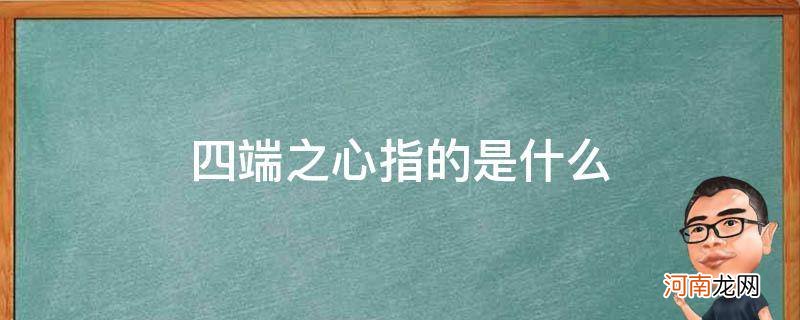 四端之心指的是什么

河南龙网